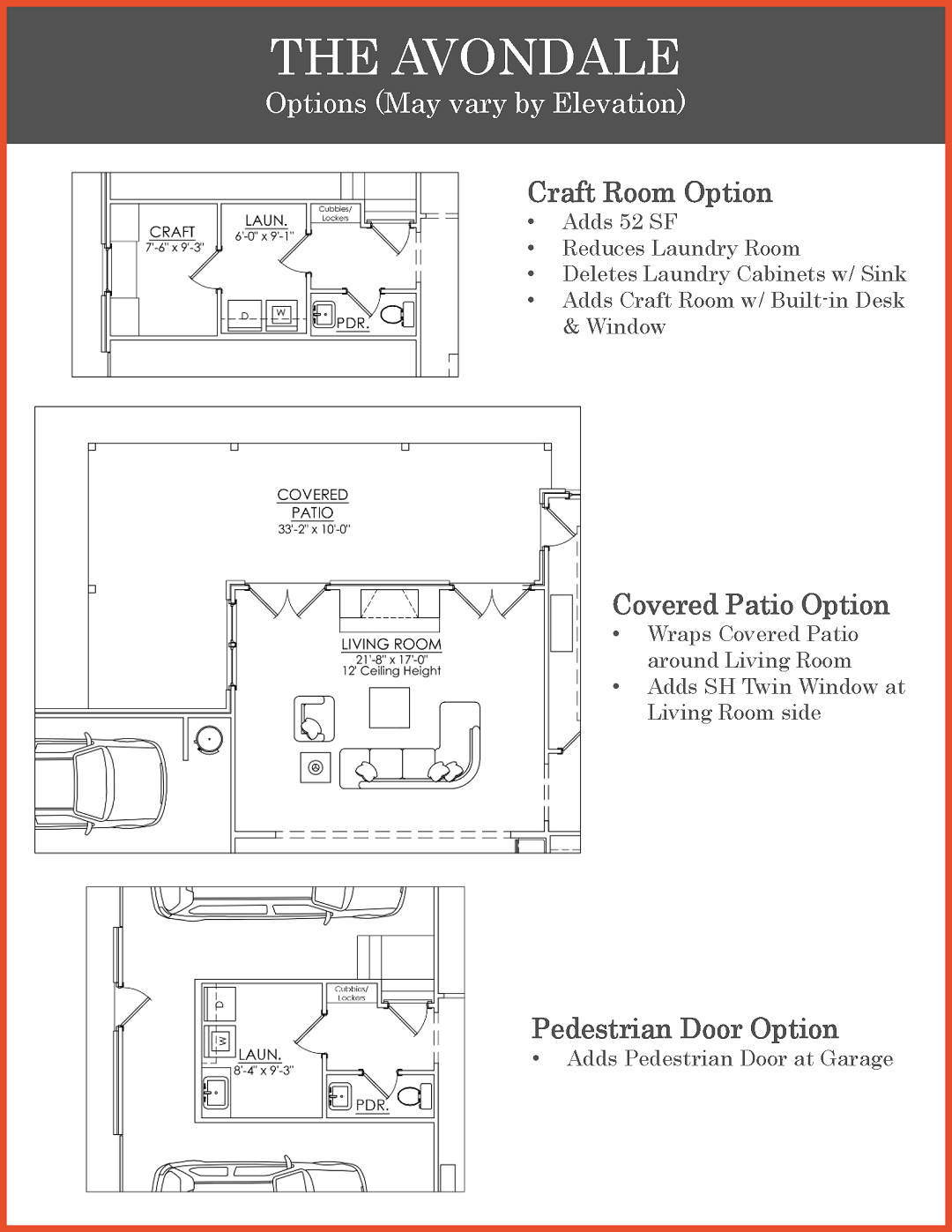 THE AVONDALE
Options (May vary by Elevation)

CRAFT
7'-6" x 9'-3"

LAUN.
6'-0" x 9'-1"

Cubbies/ Lockers

D

W

PDR.

Craft Room Option
• Adds 52 SF
• Reduces Laundry Room
• Deletes Laundry Cabinets w/ Sink
• Adds Craft Room w/ Built-in Desk & Window

COVERED PATIO
33'-2" x 10'-0"

LIVING ROOM
21'-8" x 17'-0"
12' Ceiling Height

Covered Patio Option
• Wraps Covered Patio around Living Room
• Adds SH Twin Window at Living Room side

Cubbies/ Lockers

D

W

LAUN.
8'-4" x 9'-3"

PDR.

Pedestrian Door Option
• Adds Pedestrian Door at Garage